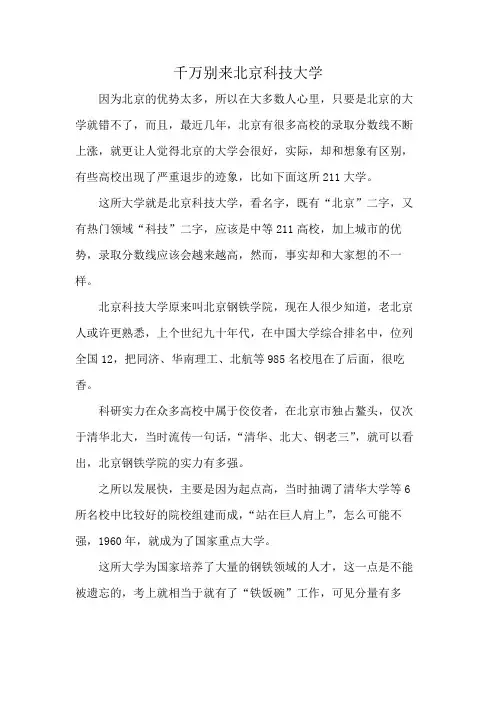 千万别来北京科技大学

因为北京的优势太多，所以在大多数人心里，只要是北京的大学就错不了，而且，最近几年，北京有很多高校的录取分数线不断上涨，就更让人觉得北京的大学会很好，实际，却和想象有区别，有些高校出现了严重退步的迹象，比如下面这所211大学。

这所大学就是北京科技大学，看名字，既有“北京”二字，又有热门领域“科技”二字，应该是中等211高校，加上城市的优势，录取分数线应该会越来越高，然而，事实却和大家想的不一样。

北京科技大学原来叫北京钢铁学院，现在人很少知道，老北京人或许更熟悉，上个世纪九十年代，在中国大学综合排名中，位列全国12，把同济、华南理工、北航等985名校甩在了后面，很吃香。

科研实力在众多高校中属于佼佼者，在北京市独占鳌头，仅次于清华北大，当时流传一句话，“清华、北大、钢老三”，就可以看出，北京钢铁学院的实力有多强。

之所以发展快，主要是因为起点高，当时抽调了清华大学等6所名校中比较好的院校组建而成，“站在巨人肩上”，怎么可能不强，1960年，就成为了国家重点大学。

这所大学为国家培养了大量的钢铁领域的人才，这一点是不能被遗忘的，考上就相当于就有了“铁饭碗”工作，可见分量有多